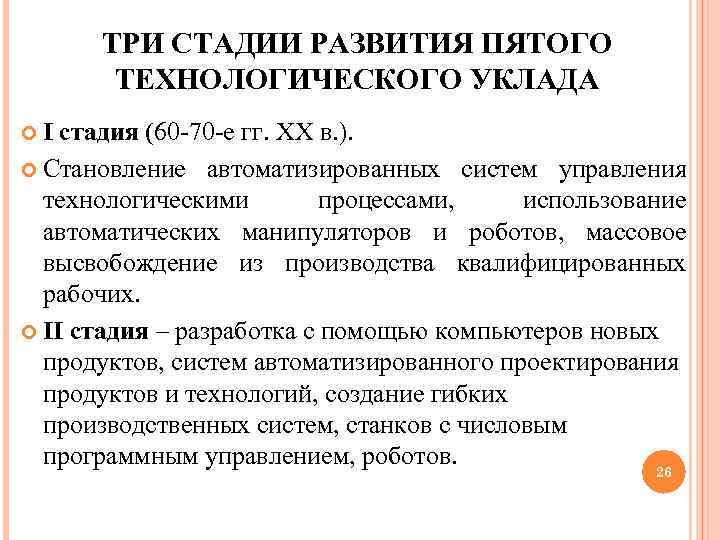 ТРИ СТАДИИ РАЗВИТИЯ ПЯТОГО ТЕХНОЛОГИЧЕСКОГО УКЛАДА

I стадия (60-70-е гг. XX в.).

Становление автоматизированных систем управления технологическими процессами, использование автоматических манипуляторов и роботов, массовое высвобождение из производства квалифицированных рабочих.

II стадия – разработка с помощью компьютеров новых продуктов, систем автоматизированного проектирования продуктов и технологий, создание гибких производственных систем, станков с числовым программным управлением, роботов.

26